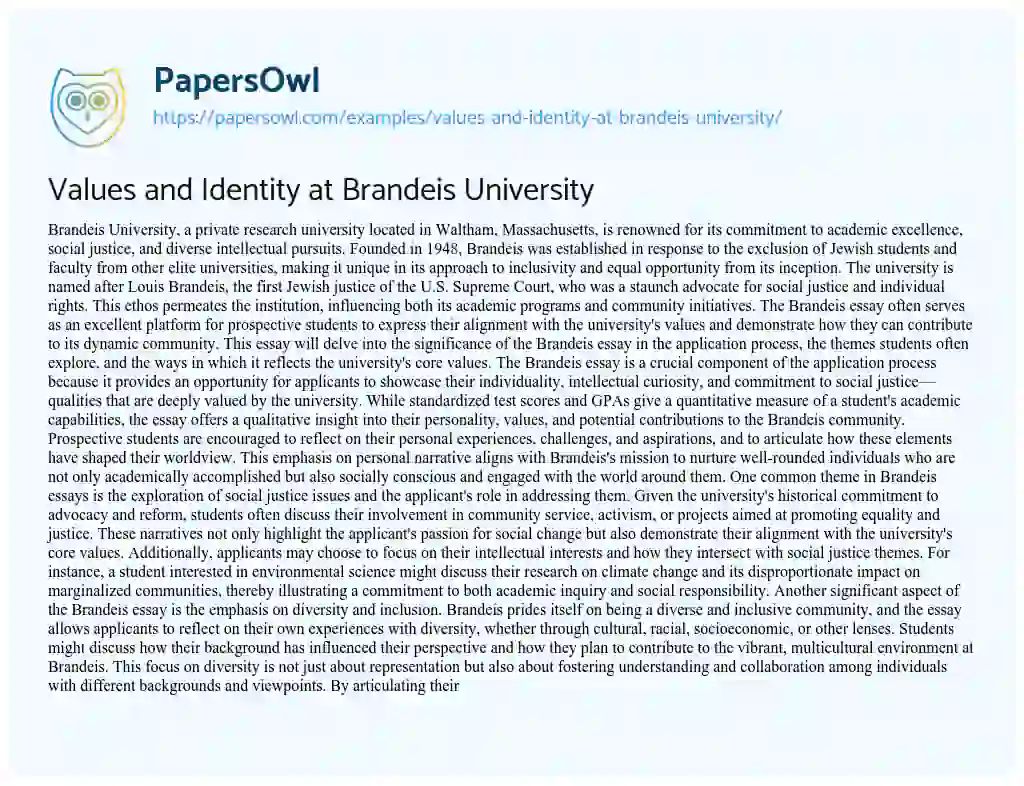 PapersOwl
https://papersowl.com/examples/values-and-identity-at-brandeis-university/

Values and Identity at Brandeis University

Brandeis University, a private research university located in Waltham, Massachusetts, is renowned for its commitment to academic excellence, social justice, and diverse intellectual pursuits. Founded in 1948, Brandeis was established in response to the exclusion of Jewish students and faculty from other elite universities, making it unique in its approach to inclusivity and equal opportunity from its inception. The university is named after Louis Brandeis, the first Jewish justice of the U.S. Supreme Court, who was a staunch advocate for social justice and individual rights. This ethos permeates the institution, influencing both its academic programs and community initiatives. The Brandeis essay often serves as an excellent platform for prospective students to express their alignment with the university's values and demonstrate how they can contribute to its dynamic community. This essay will delve into the significance of the Brandeis essay in the application process, the themes students often explore, and the ways in which it reflects the university's core values. The Brandeis essay is a crucial component of the application process because it provides an opportunity for applicants to showcase their individuality, intellectual curiosity, and commitment to social justice—qualities that are deeply valued by the university. While standardized test scores and GPAs give a quantitative measure of a student's academic capabilities, the essay offers a qualitative insight into their personality, values, and potential contributions to the Brandeis community. Prospective students are encouraged to reflect on their personal experiences, challenges, and aspirations, and to articulate how these elements have shaped their worldview. This emphasis on personal narrative aligns with Brandeis's mission to nurture well-rounded individuals who are not only academically accomplished but also socially conscious and engaged with the world around them. One common theme in Brandeis essays is the exploration of social justice issues and the applicant's role in addressing them. Given the university's historical commitment to advocacy and reform, students often discuss their involvement in community service, activism, or projects aimed at promoting equality and justice. These narratives not only highlight the applicant's passion for social change but also demonstrate their alignment with the university's core values. Additionally, applicants may choose to focus on their intellectual interests and how they intersect with social justice themes. For instance, a student interested in environmental science might discuss their research on climate change and its disproportionate impact on marginalized communities, thereby illustrating a commitment to both academic inquiry and social responsibility. Another significant aspect of the Brandeis essay is the emphasis on diversity and inclusion. Brandeis prides itself on being a diverse and inclusive community, and the essay allows applicants to reflect on their own experiences with diversity, whether through cultural, racial, socioeconomic, or other lenses. Students might discuss how their background has influenced their perspective and how they plan to contribute to the vibrant, multicultural environment at Brandeis. This focus on diversity is not just about representation but also about fostering understanding and collaboration among individuals with different backgrounds and viewpoints. By articulating their